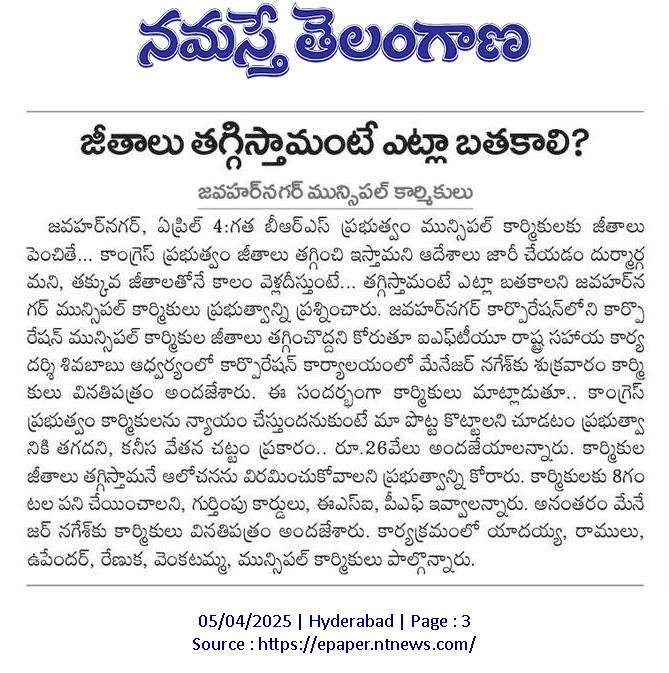 నమస్తే తెలంగాణ

జీతాలు తగ్గిస్తామంటే ఎట్లా బతకాలి?

జవహర్‌నగర్ మున్సిపల్ కార్మికులు

జవహర్‌నగర్, ఏప్రిల్ 4:గత బీఆర్ఎస్ ప్రభుత్వం మున్సిపల్ కార్మికులకు జీతాలు పెంచితే... కాంగ్రెస్ ప్రభుత్వం జీతాలు తగ్గించి ఇస్తామని ఆదేశాలు జారీ చేయడం దుర్మార్గమని, తక్కువ జీతాలతోనే కాలం వెళ్లదీస్తుంటే... తగ్గిస్తామంటే ఎట్లా బతకాలని జవహర్‌నగర్ మున్సిపల్ కార్మికులు ప్రభుత్వాన్ని ప్రశ్నించారు. జవహర్‌నగర్ కార్పొరేషన్‌లోని కార్పొరేషన్ మున్సిపల్ కార్మికుల జీతాలు తగ్గించొద్దని కోరుతూ ఐఎఫ్‌టీయూ రాష్ట్ర సహాయ కార్యదర్శి శివబాబు ఆధ్వర్యంలో కార్పొరేషన్ కార్యాలయంలో మేనేజర్ నగేశ్‌కు శుక్రవారం కార్మికులు వినతిపత్రం అందజేశారు. ఈ సందర్భంగా కార్మికులు మాట్లాడుతూ.. కాంగ్రెస్ ప్రభుత్వం కార్మికులను న్యాయం చేస్తుందనుకుంటే మా పొట్ట కొట్టాలని చూడటం ప్రభుత్వానికి తగదని, కనీస వేతన చట్టం ప్రకారం.. రూ.26వేలు అందజేయాలన్నారు. కార్మికుల జీతాలు తగ్గిస్తామనే ఆలోచనను విరమించుకోవాలని ప్రభుత్వాన్ని కోరారు. కార్మికులకు 8గంటల పని చేయించాలని, గుర్తింపు కార్డులు, ఈఎస్ఐ, పీఎఫ్ ఇవ్వాలన్నారు. అనంతరం మేనేజర్ నగేశ్‌కు కార్మికులు వినతిపత్రం అందజేశారు. కార్యక్రమంలో యాదయ్య, రాములు, ఉపేందర్, రేణుక, వెంకటమ్మ, మున్సిపల్ కార్మికులు పాల్గొన్నారు.

05/04/2025 | Hyderabad | Page : 3
Source : https://epaper.ntnews.com/